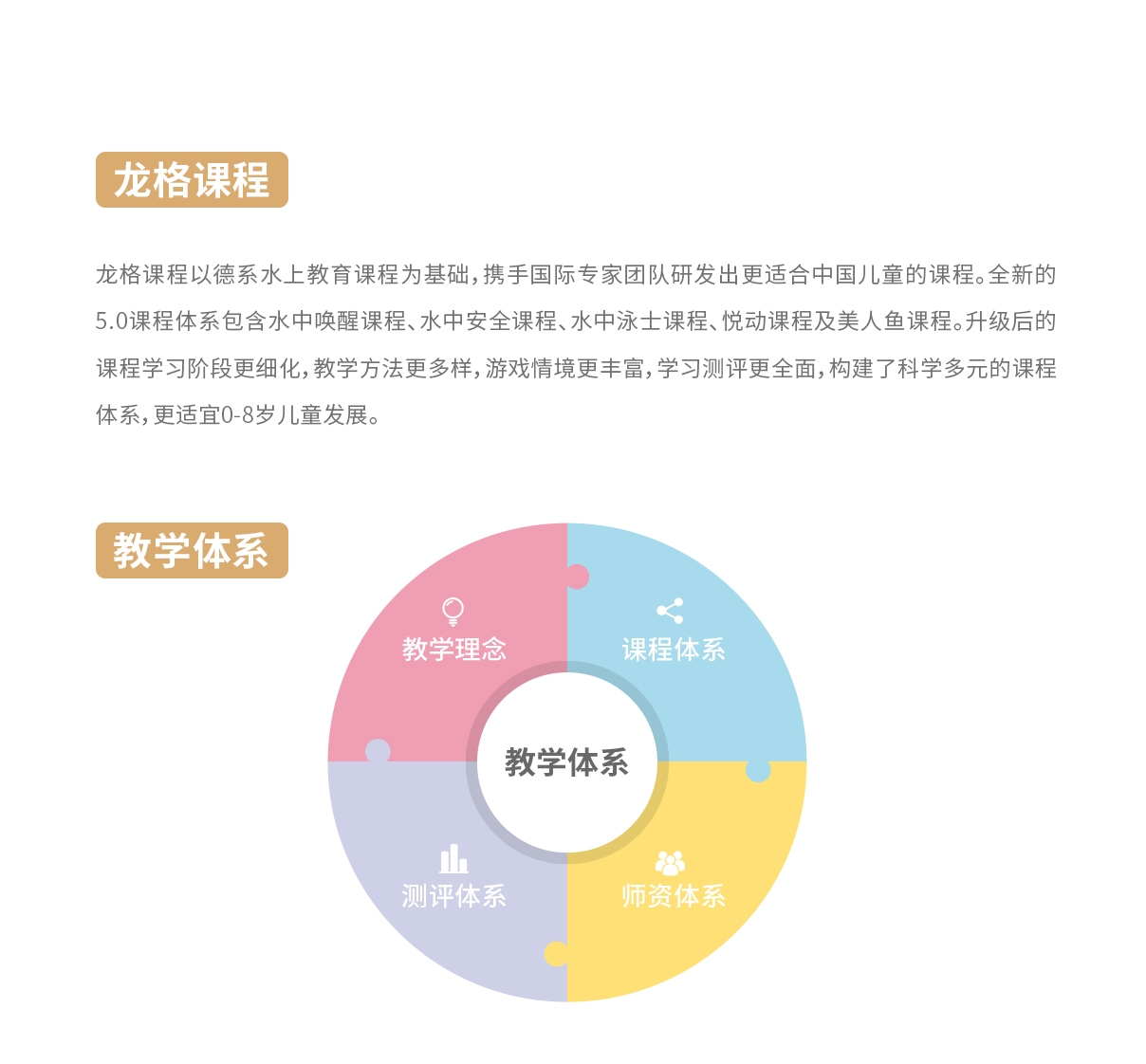 龙格课程

龙格课程以德系水上教育课程为基础，携手国际专家团队研发出更适合中国儿童的课程。全新的5.0课程体系包含水中唤醒课程、水中安全课程、水中泳士课程、悦动课程及美人鱼课程。升级后的课程学习阶段更细化，教学方法更多样，游戏情境更丰富，学习测评更全面，构建了科学多元的课程体系，更适宜0-8岁儿童发展。

教学体系

教学理念

课程体系

教学体系

测评体系

师资体系